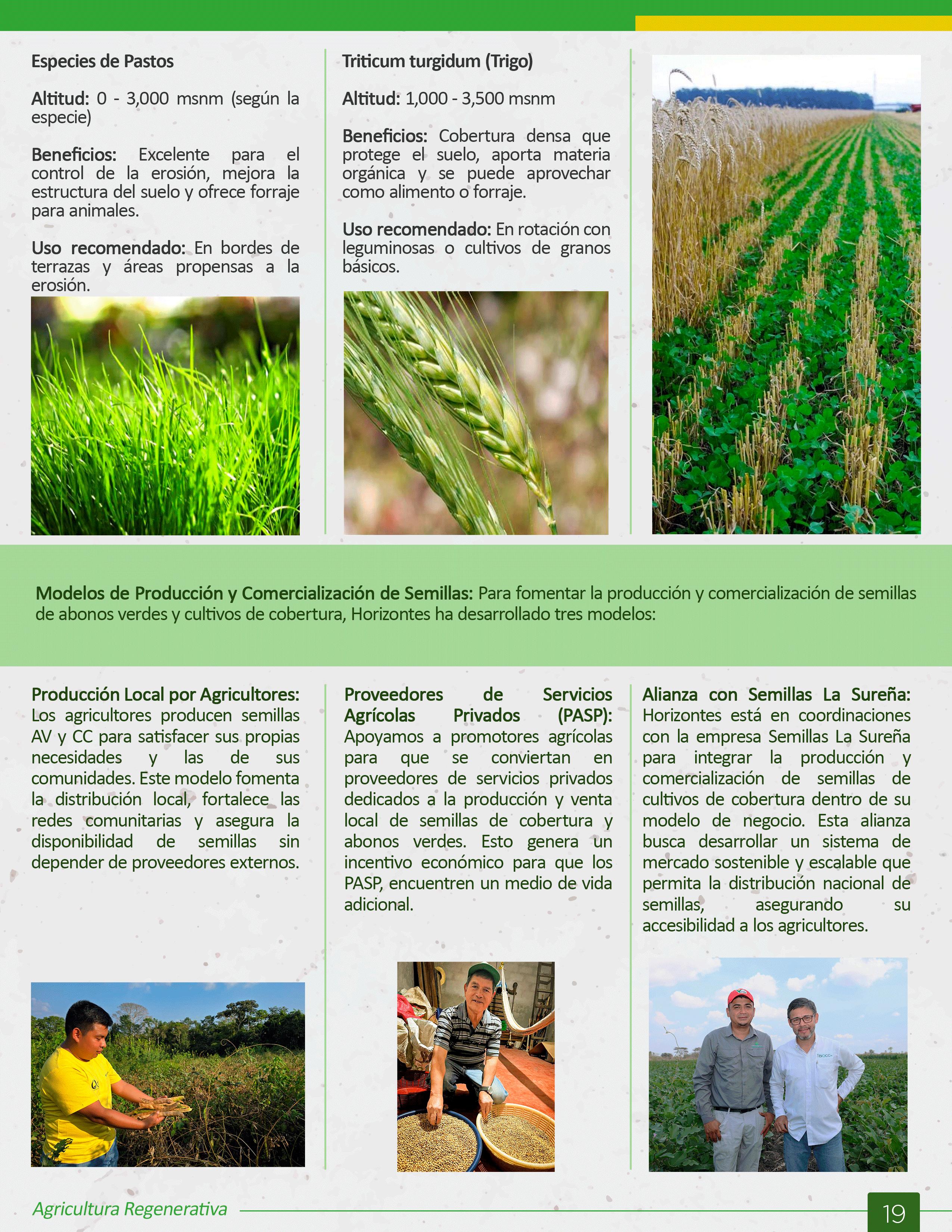 Especies de Pastos

Altitud: 0 - 3,000 msnm (según la especie)

Beneficios: Excelente para el control de la erosión, mejora la estructura del suelo y ofrece forraje para animales.

Uso recomendado: En bordes de terrazas y áreas propensas a la erosión.

Triticum turgidum (Trigo)

Altitud: 1,000 - 3,500 msnm

Beneficios: Cobertura densa que protege el suelo, aporta materia orgánica y se puede aprovechar como alimento o forraje.

Uso recomendado: En rotación con leguminosas o cultivos de granos básicos.

Modelos de Producción y Comercialización de Semillas: Para fomentar la producción y comercialización de semillas de abonos verdes y cultivos de cobertura, Horizontes ha desarrollado tres modelos:

Producción Local por Agricultores: Los agricultores producen semillas AV y CC para satisfacer sus propias necesidades y las de sus comunidades. Este modelo fomenta la distribución local, fortalece las redes comunitarias y asegura la disponibilidad de semillas sin depender de proveedores externos.

Proveedores de Servicios Agrícolas Privados (PASP): Apoyamos a promotores agrícolas para que se conviertan en proveedores de servicios privados dedicados a la producción y venta local de semillas de cobertura y abonos verdes. Esto genera un incentivo económico para que los PASP, encuentren un medio de vida adicional.

Alianza con Semillas La Sureña: Horizontes está en coordinaciones con la empresa Semillas La Sureña para integrar la producción y comercialización de semillas de cultivos de cobertura dentro de su modelo de negocio. Esta alianza busca desarrollar un sistema de mercado sostenible y escalable que permita la distribución nacional de semillas, asegurando su accesibilidad a los agricultores.

Agricultura Regenerativa

19